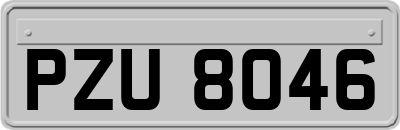 PZU 8046